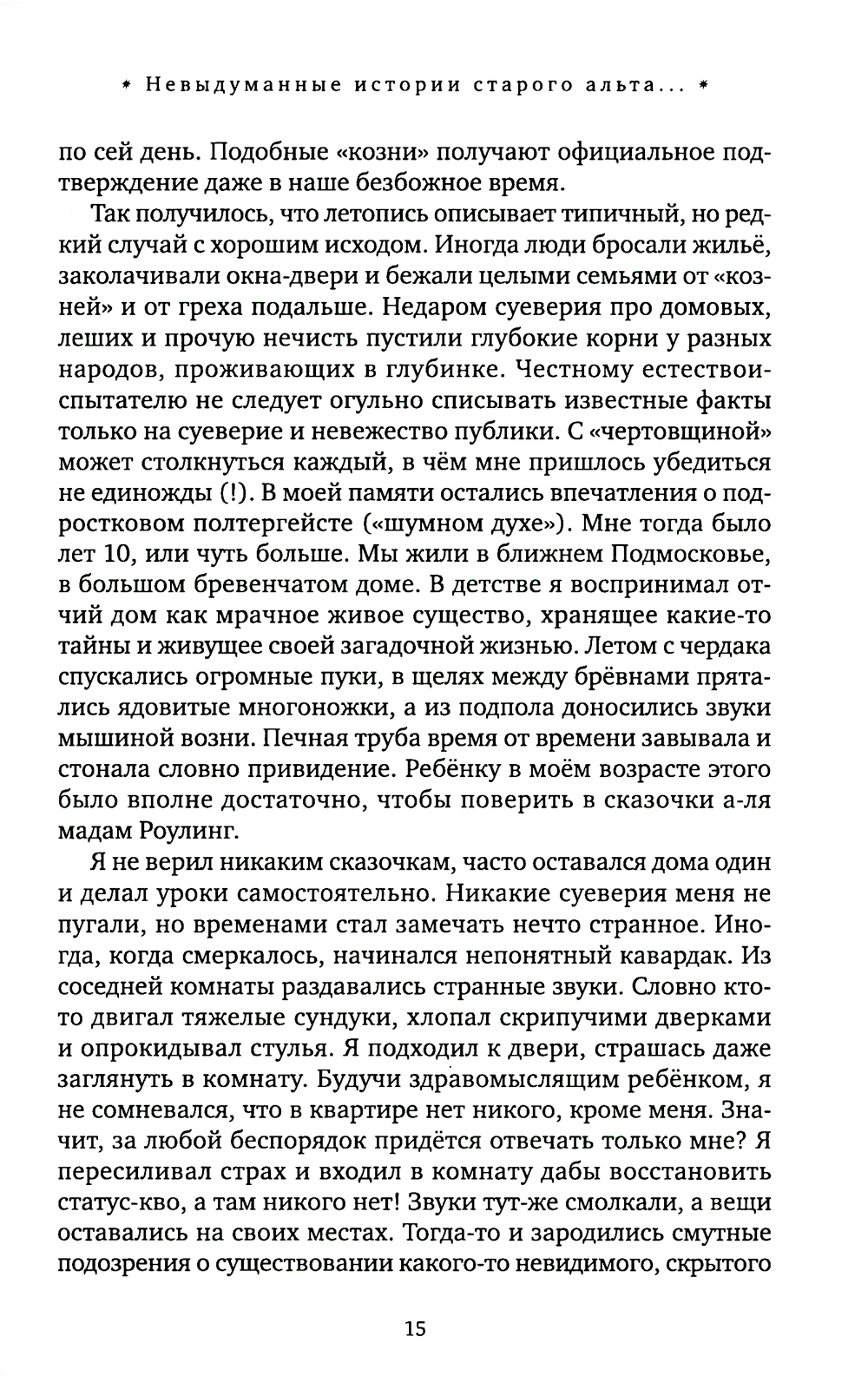 * Невыдуманные истории старого альта... *

по сей день. Подобные «козни» получают официальное подтверждение даже в наше безбожное время.

Так получилось, что летопись описывает типичный, но редкий случай с хорошим исходом. Иногда люди бросали жильё, заколачивали окна-двери и бежали целыми семьями от «козней» и от греха подальше. Недаром суеверия про домовых, леших и прочую нечисть пустили глубокие корни у разных народов, проживающих в глубинке. Честному естествоиспытателю не следует огульно списывать известные факты только на суеверие и невежество публики. С «чертовщиной» может столкнуться каждый, в чём мне пришлось убедиться не единожды (!). В моей памяти остались впечатления о подростковом полтергейсте («шумном духе»). Мне тогда было лет 10, или чуть больше. Мы жили в ближнем Подмосковье, в большом бревенчатом доме. В детстве я воспринимал отчий дом как мрачное живое существо, хранящее какие-то тайны и живущее своей загадочной жизнью. Летом с чердака спускались огромные пуки, в щелях между брёвнами прятались ядовитые многоножки, а из подпола доносились звуки мышиной возни. Печная труба время от времени завывала и стонала словно привидение. Ребёнку в моём возрасте этого было вполне достаточно, чтобы поверить в сказочки а-ля мадам Роулинг.

Я не верил никаким сказочкам, часто оставался дома один и делал уроки самостоятельно. Никакие суеверия меня не пугали, но временами стал замечать нечто странное. Иногда, когда смеркалось, начинался непонятный кавардак. Из соседней комнаты раздавались странные звуки. Словно кто-то двигал тяжелые сундуки, хлопал скрипучими дверками и опрокидывал стулья. Я подходил к двери, страшась даже заглянуть в комнату. Будучи здравомыслящим ребёнком, я не сомневался, что в квартире нет никого, кроме меня. Значит, за любой беспорядок придётся отвечать только мне? Я пересиливал страх и входил в комнату дабы восстановить статус-кво, а там никого нет! Звуки тут-же смолкали, а вещи оставались на своих местах. Тогда-то и зародились смутные подозрения о существовании какого-то невидимого, скрытого

15